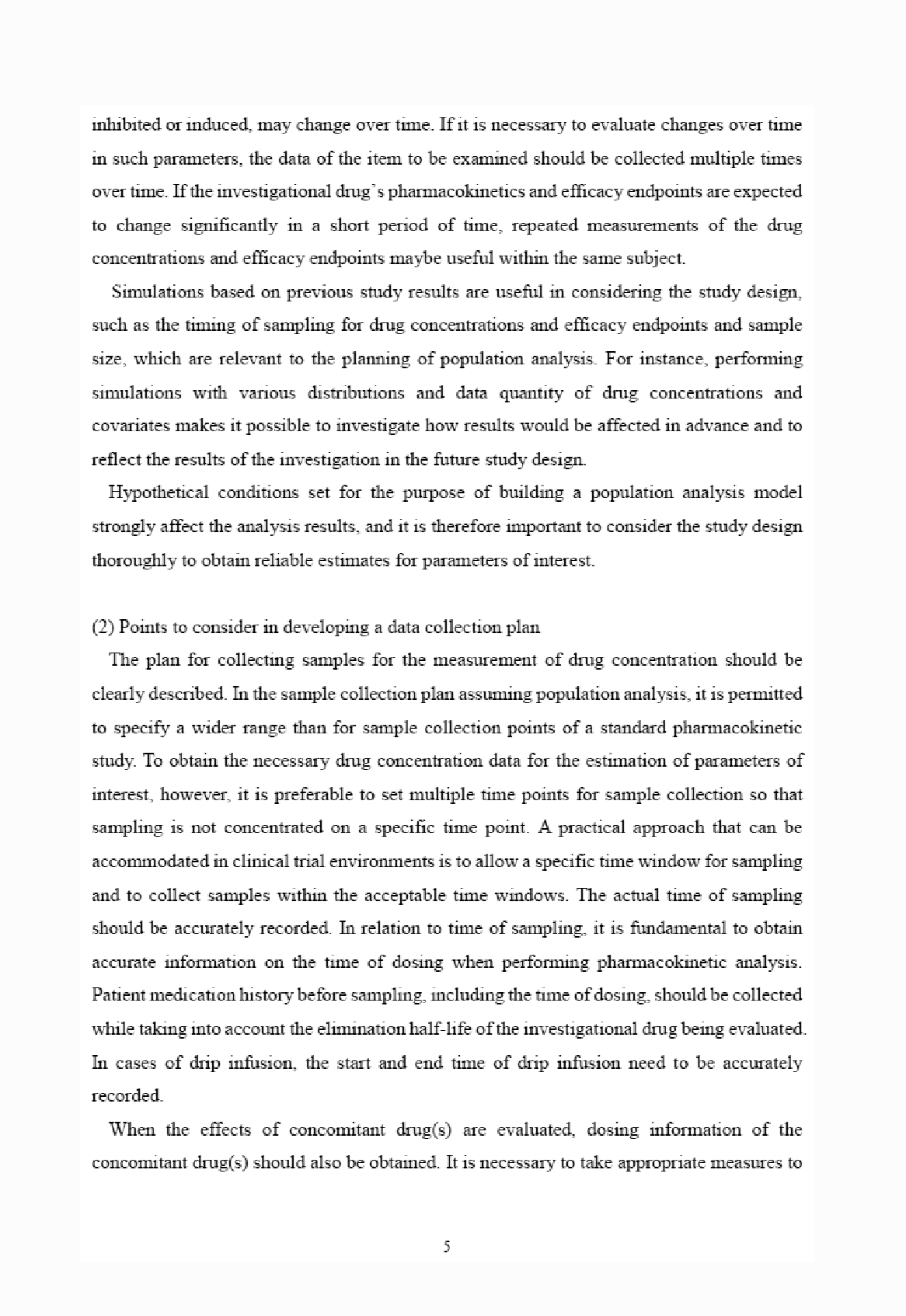 inhibited or induced, may change over time. If it is necessary to evaluate changes over time in such parameters, the data of the item to be examined should be collected multiple times over time. If the investigational drug's pharmacokinetics and efficacy endpoints are expected to change significantly in a short period of time, repeated measurements of the drug concentrations and efficacy endpoints maybe useful within the same subject.

Simulations based on previous study results are useful in considering the study design, such as the timing of sampling for drug concentrations and efficacy endpoints and sample size, which are relevant to the planning of population analysis. For instance, performing simulations with various distributions and data quantity of drug concentrations and covariates makes it possible to investigate how results would be affected in advance and to reflect the results of the investigation in the future study design.

Hypothetical conditions set for the purpose of building a population analysis model strongly affect the analysis results, and it is therefore important to consider the study design thoroughly to obtain reliable estimates for parameters of interest.

(2) Points to consider in developing a data collection plan

The plan for collecting samples for the measurement of drug concentration should be clearly described. In the sample collection plan assuming population analysis, it is permitted to specify a wider range than for sample collection points of a standard pharmacokinetic study. To obtain the necessary drug concentration data for the estimation of parameters of interest, however, it is preferable to set multiple time points for sample collection so that sampling is not concentrated on a specific time point. A practical approach that can be accommodated in clinical trial environments is to allow a specific time window for sampling and to collect samples within the acceptable time windows. The actual time of sampling should be accurately recorded. In relation to time of sampling, it is fundamental to obtain accurate information on the time of dosing when performing pharmacokinetic analysis. Patient medication history before sampling, including the time of dosing, should be collected while taking into account the elimination half-life of the investigational drug being evaluated. In cases of drip infusion, the start and end time of drip infusion need to be accurately recorded.

When the effects of concomitant drug(s) are evaluated, dosing information of the concomitant drug(s) should also be obtained. It is necessary to take appropriate measures to

5